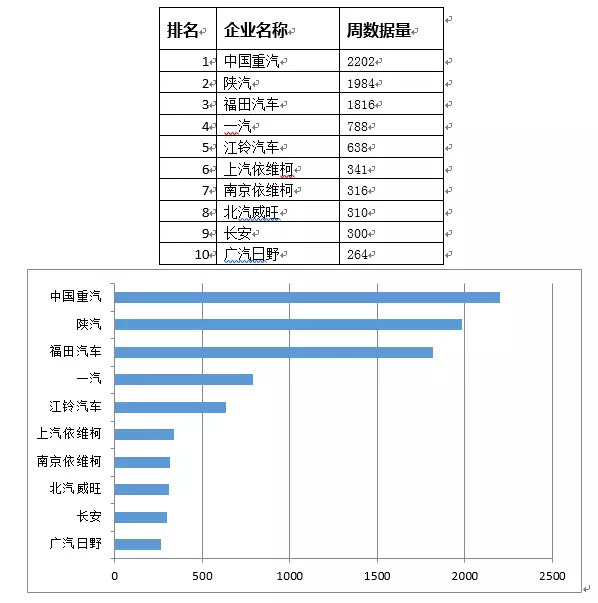 | 排名 | 企业名称 | 周数据量 |
|---|---|---|
| 1 | 中国重汽 | 2202 |
| 2 | 陕汽 | 1984 |
| 3 | 福田汽车 | 1816 |
| 4 | 一汽 | 788 |
| 5 | 江铃汽车 | 638 |
| 6 | 上汽依维柯 | 341 |
| 7 | 南京依维柯 | 316 |
| 8 | 北汽威旺 | 310 |
| 9 | 长安 | 300 |
| 10 | 广汽日野 | 264 |

中国重汽
陕汽
福田汽车
一汽
江铃汽车
上汽依维柯
南京依维柯
北汽威旺
长安
广汽日野

0
500
1000
1500
2000
2500